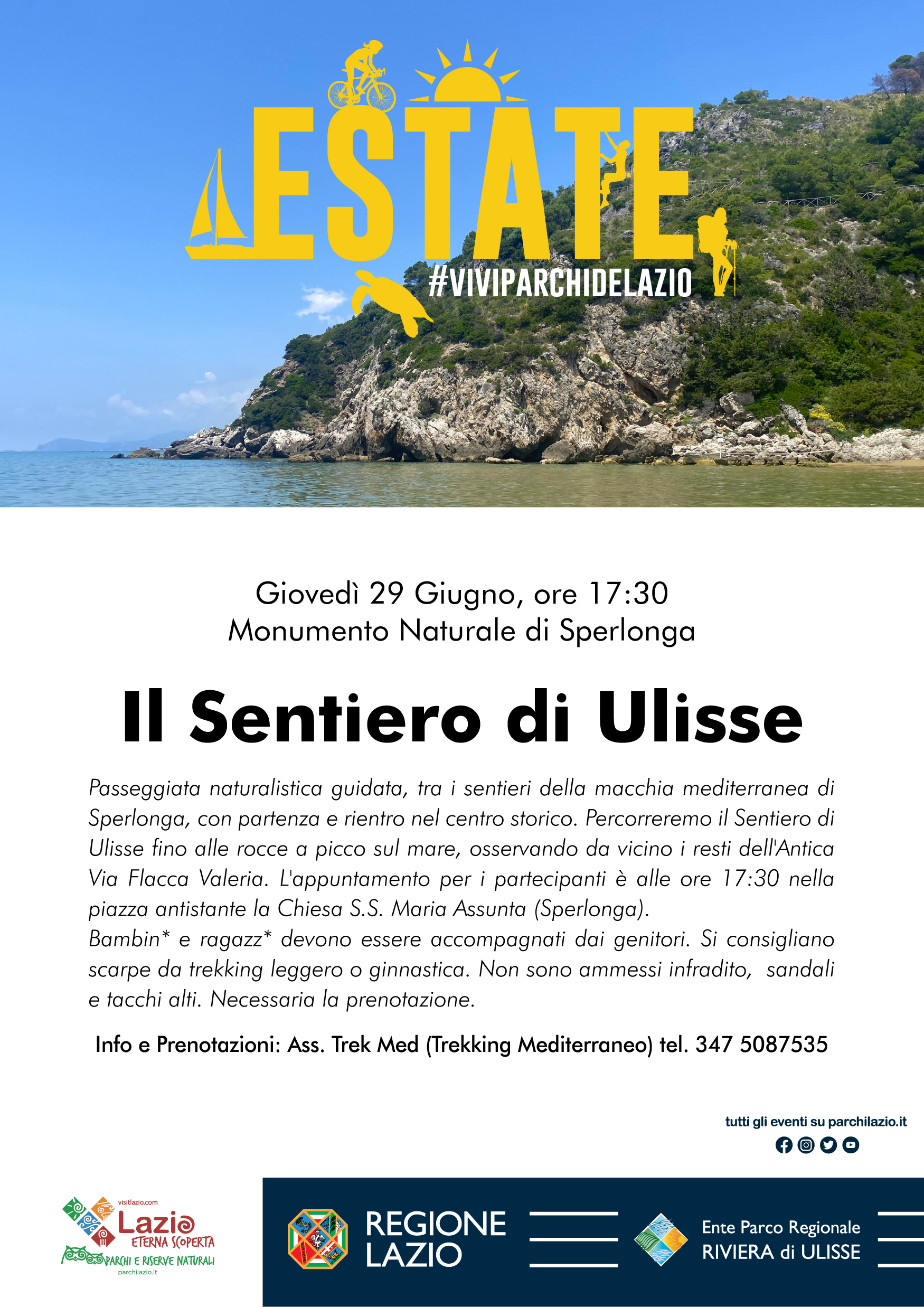 ESTATE
#VIVIPARCHIDELAZIO

Giovedì 29 Giugno, ore 17:30
Monumento Naturale di Sperlonga

Il Sentiero di Ulisse

Passeggiata naturalistica guidata, tra i sentieri della macchia mediterranea di Sperlonga, con partenza e rientro nel centro storico. Percorreremo il Sentiero di Ulisse fino alle rocce a picco sul mare, osservando da vicino i resti dell'Antica Via Flacca Valeria. L'appuntamento per i partecipanti è alle ore 17:30 nella piazza antistante la Chiesa S.S. Maria Assunta (Sperlonga).
Bambin* e ragazz* devono essere accompagnati dai genitori. Si consigliano scarpe da trekking leggero o ginnastica. Non sono ammessi infradito, sandali e tacchi alti. Necessaria la prenotazione.

Info e Prenotazioni: Ass. Trek Med (Trekking Mediterraneo) tel. 347 5087535

tutti gli eventi su parchilazio.it

visitlazio.com
Lazio
ETERNA SCOPERTA
PARCHI E RISERVE NATURALI
parchilazio.it

REGIONE LAZIO

Ente Parco Regionale
RIVIERA di ULISSE